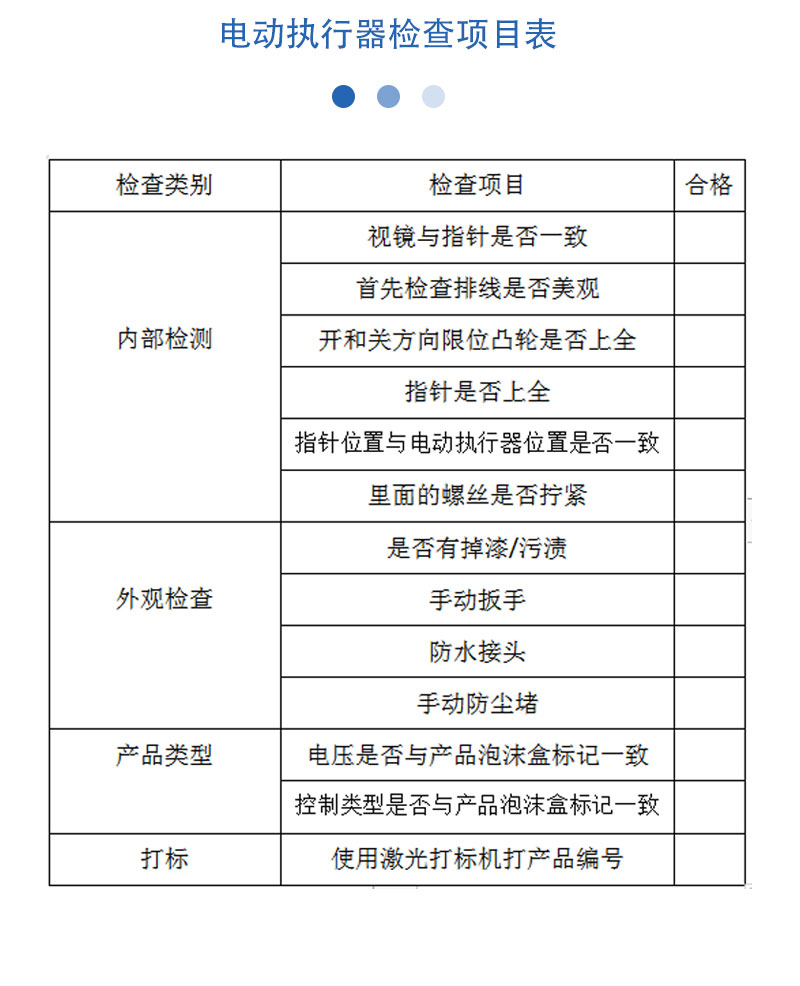 电动执行器检查项目表

| 检查类别 | 检查项目 | 合格 |
|---|---|---|
| 内部检测 | 视镜与指针是否一致 | |
| | 首先检查排线是否美观 | |
| | 开和关方向限位凸轮是否上全 | |
| | 指针是否上全 | |
| | 指针位置与电动执行器位置是否一致 | |
| | 里面的螺丝是否拧紧 | |
| 外观检查 | 是否有掉漆/污渍 | |
| | 手动扳手 | |
| | 防水接头 | |
| | 手动防尘堵 | |
| 产品类型 | 电压是否与产品泡沫盒标记一致 | |
| | 控制类型是否与产品泡沫盒标记一致 | |
| 打标 | 使用激光打标机打产品编号 | |